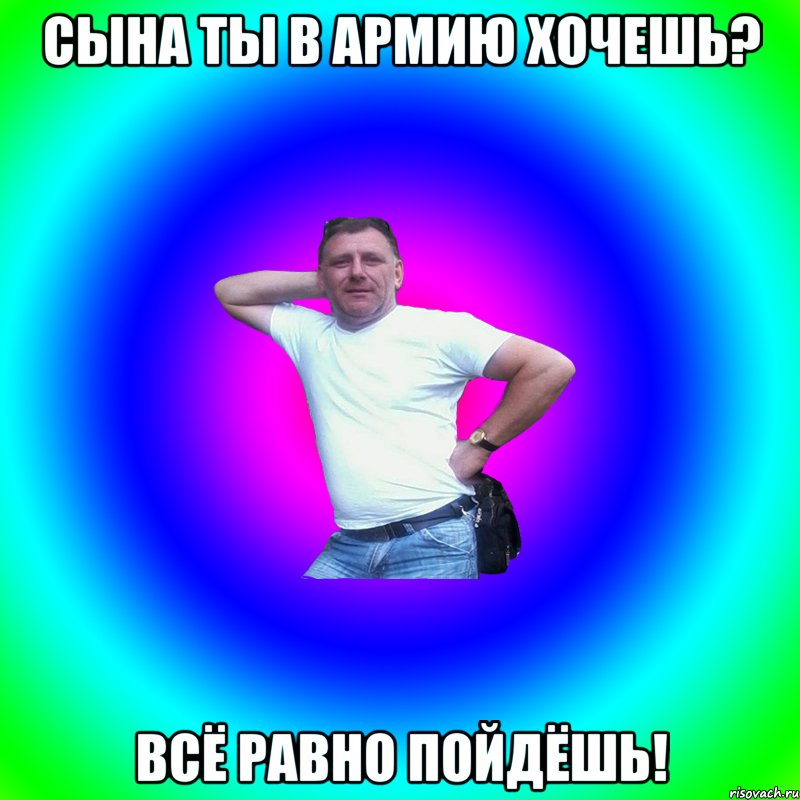 СЫНА ТЫ В АРМИЮ ХОЧЕШЬ?

ВСЁ РАВНО ПОЙДЁШЬ!

risovach.ru